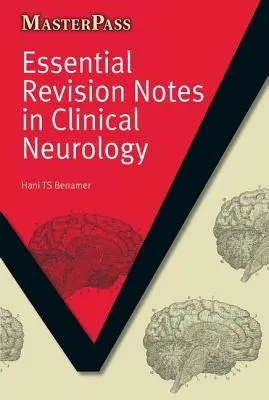 MASTERPASS

Essential Revision Notes in Clinical Neurology

Hani TS Benamer